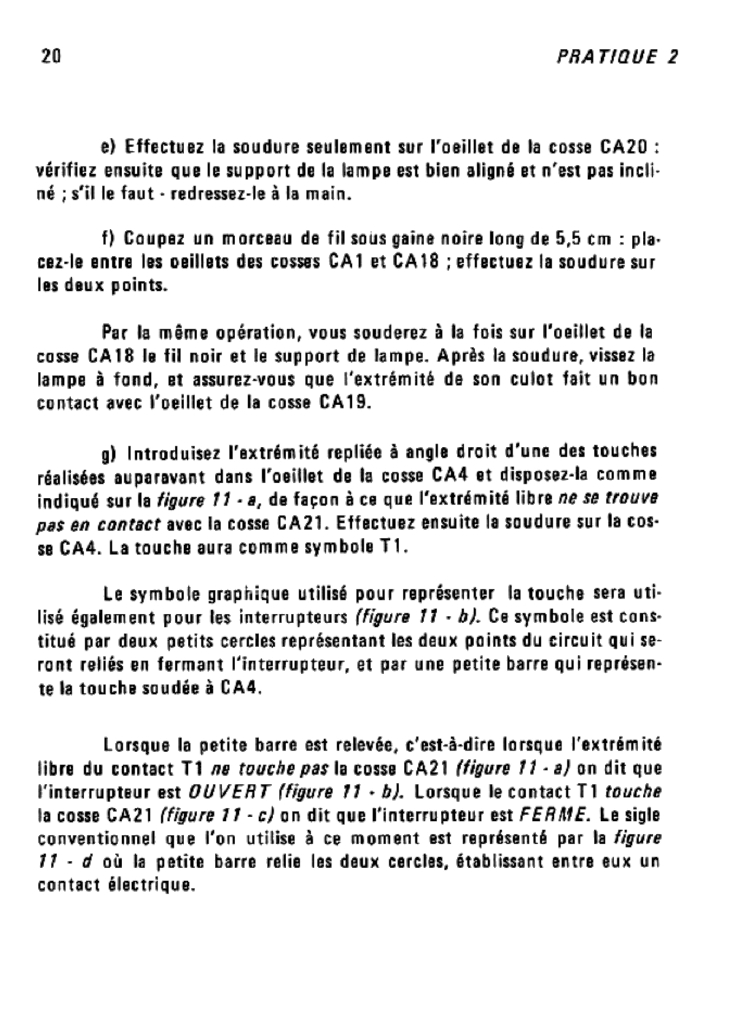 20

PRATIQUE 2

e) Effectuez la soudure seulement sur l'oeillet de la cosse CA20 : vérifiez ensuite que le support de la lampe est bien aligné et n'est pas incliné ; s'il le faut - redressez-le à la main.

f) Coupez un morceau de fil sous gaine noire long de 5,5 cm : placez-le entre les oeillets des cosses CA1 et CA18 ; effectuez la soudure sur les deux points.

Par la même opération, vous souderez à la fois sur l'oeillet de la cosse CA18 le fil noir et le support de lampe. Après la soudure, vissez la lampe à fond, et assurez-vous que l'extrémité de son culot fait un bon contact avec l'oeillet de la cosse CA19.

g) Introduisez l'extrémité repliée à angle droit d'une des touches réalisées auparavant dans l'oeillet de la cosse CA4 et disposez-la comme indiqué sur la figure 11 - a, de façon à ce que l'extrémité libre ne se trouve pas en contact avec la cosse CA21. Effectuez ensuite la soudure sur la cosse CA4. La touche aura comme symbole T1.

Le symbole graphique utilisé pour représenter la touche sera utilisé également pour les interrupteurs (figure 11 - b). Ce symbole est constitué par deux petits cercles représentant les deux points du circuit qui seront reliés en fermant l'interrupteur, et par une petite barre qui représente la touche soudée à CA4.

Lorsque la petite barre est relevée, c'est-à-dire lorsque l'extrémité libre du contact T1 ne touche pas la cosse CA21 (figure 11 - a) on dit que l'interrupteur est OUVERT (figure 11 - b). Lorsque le contact T1 touche la cosse CA21 (figure 11 - c) on dit que l'interrupteur est FERME. Le sigle conventionnel que l'on utilise à ce moment est représenté par la figure 11 - d où la petite barre relie les deux cercles, établissant entre eux un contact électrique.